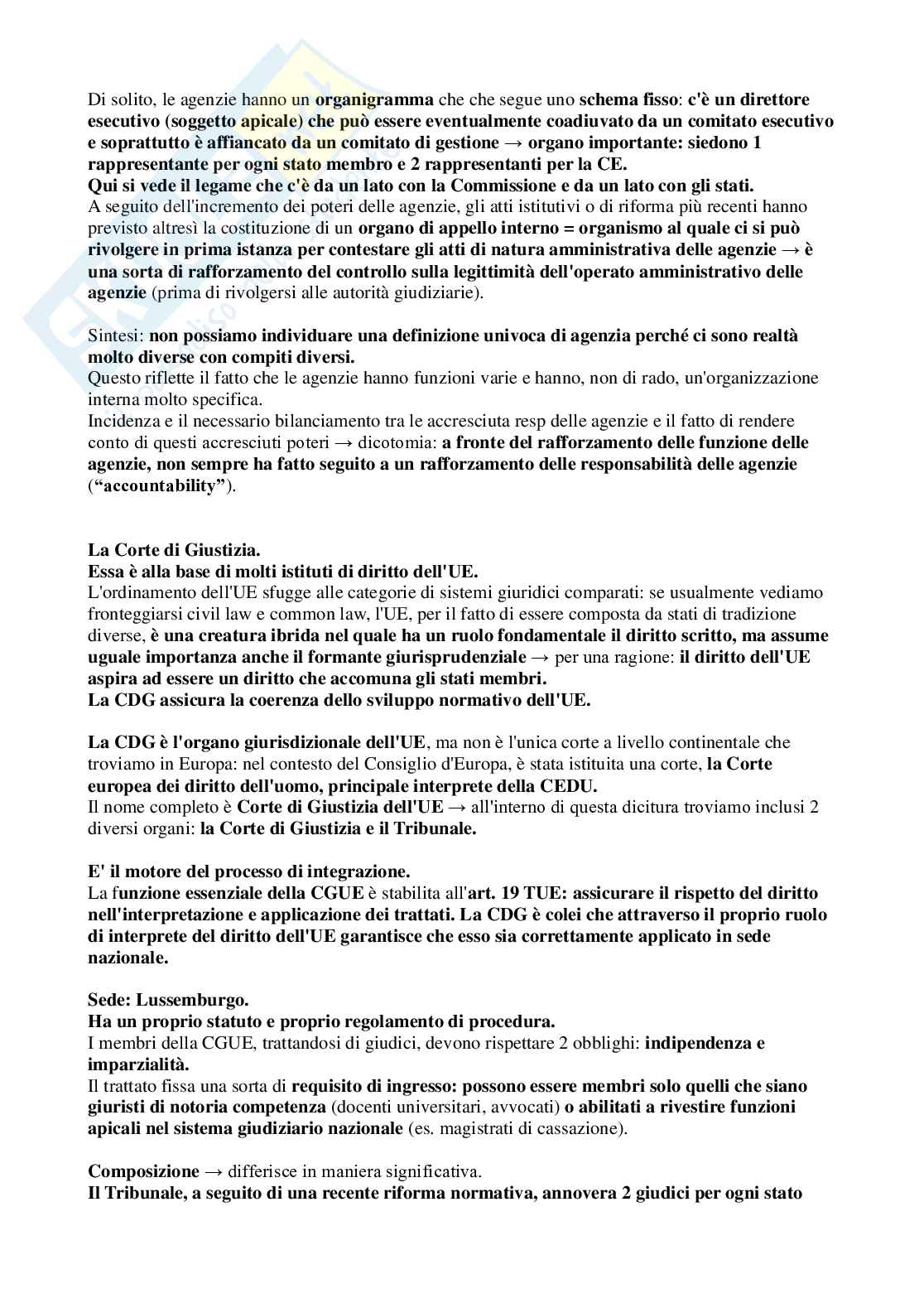 Di solito, le agenzie hanno un organigramma che che segue uno schema fisso: c'è un direttore esecutivo (soggetto apicale) che può essere eventualmente coadiuvato da un comitato esecutivo e soprattutto è affiancato da un comitato di gestione → organo importante: siedono 1 rappresentante per ogni stato membro e 2 rappresentanti per la CE.
Qui si vede il legame che c'è da un lato con la Commissione e da un lato con gli stati.
A seguito dell'incremento dei poteri delle agenzie, gli atti istitutivi o di riforma più recenti hanno previsto altresì la costituzione di un organo di appello interno = organismo al quale ci si può rivolgere in prima istanza per contestare gli atti di natura amministrativa delle agenzie → è una sorta di rafforzamento del controllo sulla legittimità dell'operato amministrativo delle agenzie (prima di rivolgersi alle autorità giudiziarie).

Sintesi: non possiamo individuare una definizione univoca di agenzia perché ci sono realtà molto diverse con compiti diversi.
Questo riflette il fatto che le agenzie hanno funzioni varie e hanno, non di rado, un'organizzazione interna molto specifica.
Incidenza e il necessario bilanciamento tra le accresciuta resp delle agenzie e il fatto di rendere conto di questi accresciuti poteri → dicotomia: a fronte del rafforzamento delle funzione delle agenzie, non sempre ha fatto seguito a un rafforzamento delle responsabilità delle agenzie ("accountability").

La Corte di Giustizia.
Essa è alla base di molti istituti di diritto dell'UE.
L'ordinamento dell'UE sfugge alle categorie di sistemi giuridici comparati: se usualmente vediamo fronteggiarsi civil law e common law, l'UE, per il fatto di essere composta da stati di tradizione diverse, è una creatura ibrida nel quale ha un ruolo fondamentale il diritto scritto, ma assume uguale importanza anche il formante giurisprudenziale → per una ragione: il diritto dell'UE aspira ad essere un diritto che accomuna gli stati membri.
La CDG assicura la coerenza dello sviluppo normativo dell'UE.

La CDG è l'organo giurisdizionale dell'UE, ma non è l'unica corte a livello continentale che troviamo in Europa: nel contesto del Consiglio d'Europa, è stata istituita una corte, la Corte europea dei diritto dell'uomo, principale interprete della CEDU.
Il nome completo è Corte di Giustizia dell'UE → all'interno di questa dicitura troviamo inclusi 2 diversi organi: la Corte di Giustizia e il Tribunale.

E' il motore del processo di integrazione.
La funzione essenziale della CGUE è stabilita all'art. 19 TUE: assicurare il rispetto del diritto nell'interpretazione e applicazione dei trattati. La CDG è colei che attraverso il proprio ruolo di interprete del diritto dell'UE garantisce che esso sia correttamente applicato in sede nazionale.

Sede: Lussemburgo.
Ha un proprio statuto e proprio regolamento di procedura.
I membri della CGUE, trattandosi di giudici, devono rispettare 2 obblighi: indipendenza e imparzialità.
Il trattato fissa una sorta di requisito di ingresso: possono essere membri solo quelli che siano giuristi di notoria competenza (docenti universitari, avvocati) o abilitati a rivestire funzioni apicali nel sistema giudiziario nazionale (es. magistrati di cassazione).

Composizione → differisce in maniera significativa.
Il Tribunale, a seguito di una recente riforma normativa, annovera 2 giudici per ogni stato